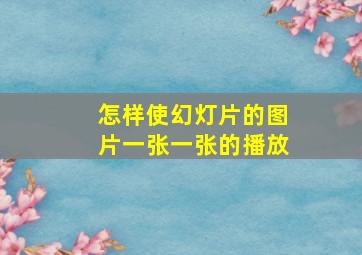 怎样使幻灯片的图片一张一张的播放